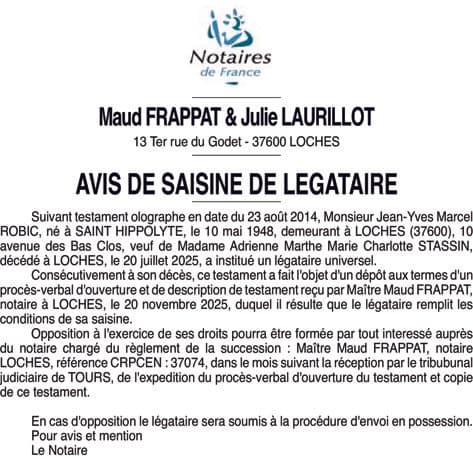 Notaires
de France

Maud FRAPPAT & Julie LAURILLOT
13 Ter rue du Godet - 37600 LOCHES

AVIS DE SAISINE DE LEGATAIRE

Suivant testament olographe en date du 23 août 2014, Monsieur Jean-Yves Marcel ROBIC, né à SAINT HIPPOLYTE, le 10 mai 1948, demeurant à LOCHES (37600), 10 avenue des Bas Clos, veuf de Madame Adrienne Marthe Marie Charlotte STASSIN, décédé à LOCHES, le 20 juillet 2025, a institué un légataire universel.

Consécutivement à son décès, ce testament a fait l'objet d'un dépôt aux termes d'un procès-verbal d'ouverture et de description de testament reçu par Maître Maud FRAPPAT, notaire à LOCHES, le 20 novembre 2025, duquel il résulte que le légataire remplit les conditions de sa saisine.

Opposition à l'exercice de ses droits pourra être formée par tout interessé auprès du notaire chargé du règlement de la succession : Maître Maud FRAPPAT, notaire LOCHES, référence CRPCEN : 37074, dans le mois suivant la réception par le tribubunal judiciaire de TOURS, de l'expedition du procès-verbal d'ouverture du testament et copie de ce testament.

En cas d'opposition le légataire sera soumis à la procédure d'envoi en possession.
Pour avis et mention
Le Notaire